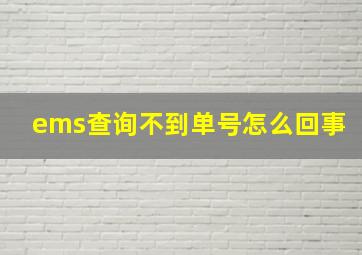 ems查询不到单号怎么回事